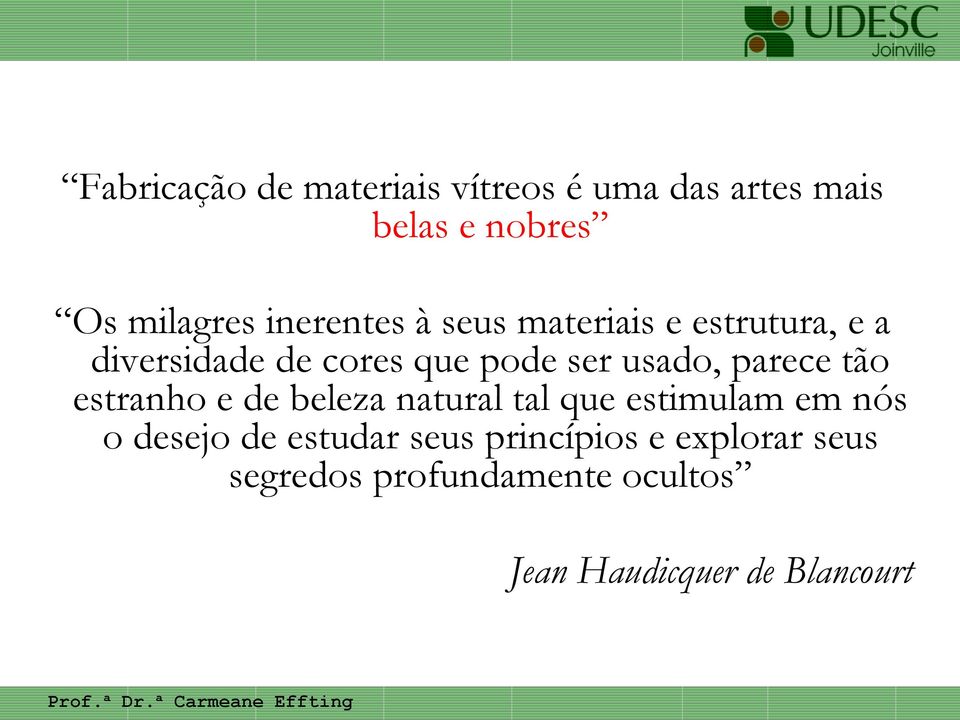 UDESC
Joinville

“Fabricação de materiais vítreos é uma das artes mais belas e nobres”

“Os milagres inerentes à seus materiais e estrutura, e a diversidade de cores que pode ser usado, parece tão estranho e de beleza natural tal que estimulam em nós o desejo de estudar seus princípios e explorar seus segredos profundamente ocultos”

Jean Haudicquer de Blancourt

Prof.ª Dr.ª Carmeane Effting